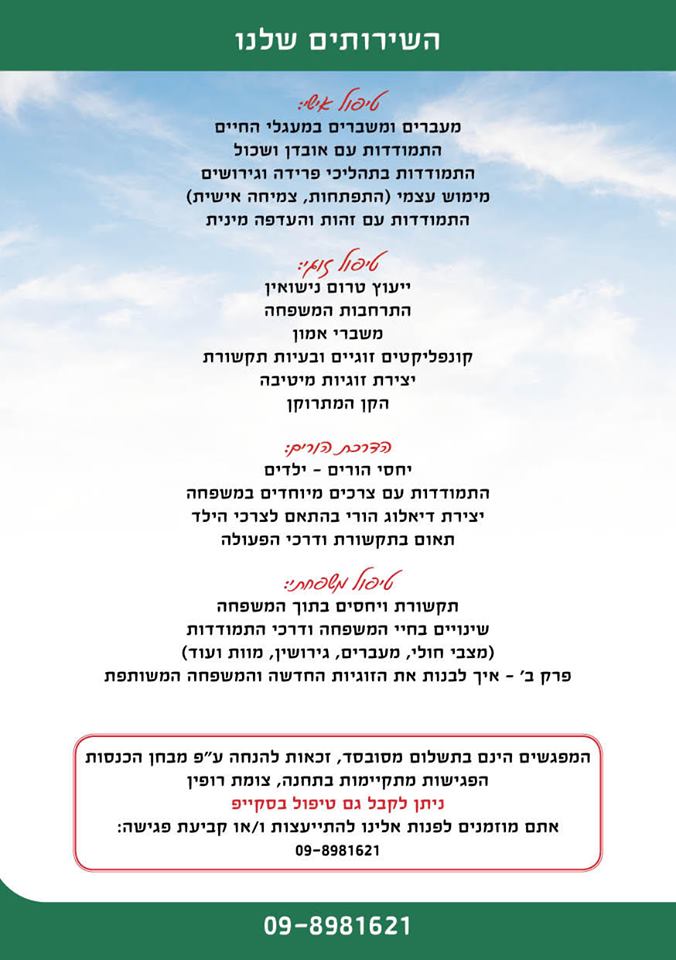 השירותים שלנו

טיפול אישי:
מעברים ומשברים במעגלי החיים
התמודדות עם אובדן ושכול
התמודדות בתהליכי פרידה וגירושים
מימוש עצמי (התפתחות, צמיחה אישית)
התמודדות עם זהות והעדפה מינית

טיפול זוגי:
ייעוץ טרום נישואין
התרחבות המשפחה
משברי אמון
קונפליקטים זוגיים ובעיות תקשורת
יצירת זוגיות מיטיבה
הקן המתרוקן

הדרכת הורים:
יחסי הורים - ילדים
התמודדות עם צרכים מיוחדים במשפחה
יצירת דיאלוג הורי בהתאם לצרכי הילד
תאום בתקשורת ודרכי הפעולה

טיפול משפחתי:
תקשורת ויחסים בתוך המשפחה
שינויים בחיי המשפחה ודרכי התמודדות
(מצבי חולי, מעברים, גירושין, מוות ועוד)
פרק ב' - איך לבנות את הזוגיות החדשה והמשפחה המשותפת

המפגשים הינם בתשלום מסובסד, זכאות להנחה ע"פ מבחן הכנסות
הפגישות מתקיימות בתחנה, צומת רופין
ניתן לקבל גם טיפול בסקייפ
אתם מוזמנים לפנות אלינו להתייעצות ו/או קביעת פגישה:
09-8981621

09-8981621